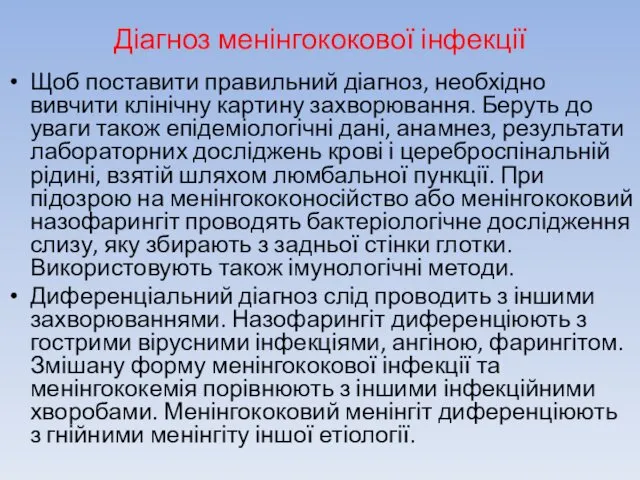 Діагноз менінгококової інфекції

• Щоб поставити правильний діагноз, необхідно вивчити клінічну картину захворювання. Беруть до уваги також епідеміологічні дані, анамнез, результати лабораторних досліджень крові і цереброспінальній рідині, взятій шляхом люмбальної пункції. При підозрою на менінгококоносійство або менінгококовий назофарингіт проводять бактеріологічне дослідження слизу, яку збирають з задньої стінки глотки. Використовують також імунологічні методи.

• Диференціальний діагноз слід проводить з іншими захворюваннями. Назофарингіт диференціюють з гострими вірусними інфекціями, ангіною, фарингітом. Змішану форму менінгококової інфекції та менінгококемія порівнюють з іншими інфекційними хворобами. Менінгококовий менінгіт диференціюють з гнійними менінгіту іншої етіології.